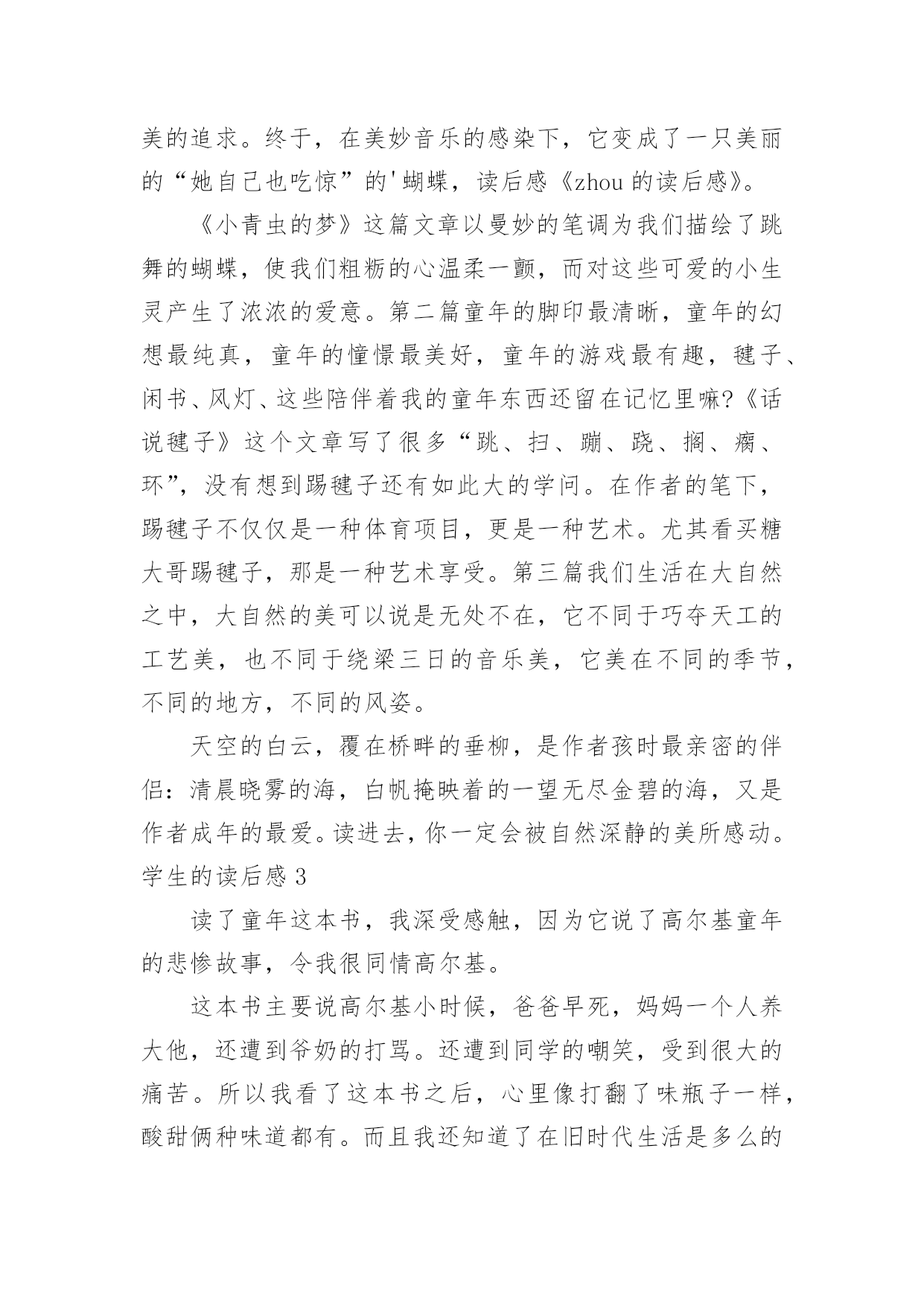 美的追求。终于，在美妙音乐的感染下，它变成了一只美丽的“她自己也吃惊”的'蝴蝶，读后感《zhou 的读后感》。

《小青虫的梦》这篇文章以曼妙的笔调为我们描绘了跳舞的蝴蝶，使我们粗粝的心温柔一颤，而对这些可爱的小生灵产生了浓浓的爱意。第二篇童年的脚印最清晰，童年的幻想最纯真，童年的憧憬最美好，童年的游戏最有趣，毽子、闲书、风灯、这些陪伴着我的童年东西还留在记忆里嘛?《话说毽子》这个文章写了很多“跳、扫、蹦、跷、搁、瘸、环”，没有想到踢毽子还有如此大的学问。在作者的笔下，踢毽子不仅仅是一种体育项目，更是一种艺术。尤其看买糖大哥踢毽子，那是一种艺术享受。第三篇我们生活在大自然之中，大自然的美可以说是无处不在，它不同于巧夺天工的工艺美，也不同于绕梁三日的音乐美，它美在不同的季节，不同的地方，不同的风姿。

天空的白云，覆在桥畔的垂柳，是作者孩时最亲密的伴侣：清晨晓雾的海，白帆掩映着的一望无尽金碧的海，又是作者成年的最爱。读进去，你一定会被自然深静的美所感动。
学生的读后感 3

读了童年这本书，我深受感触，因为它说了高尔基童年的悲惨故事，令我很同情高尔基。

这本书主要说高尔基小时候，爸爸早死，妈妈一个人养大他，还遭到爷奶的打骂。还遭到同学的嘲笑，受到很大的痛苦。所以我看了这本书之后，心里像打翻了味瓶子一样，酸甜俩种味道都有。而且我还知道了在旧时代生活是多么的